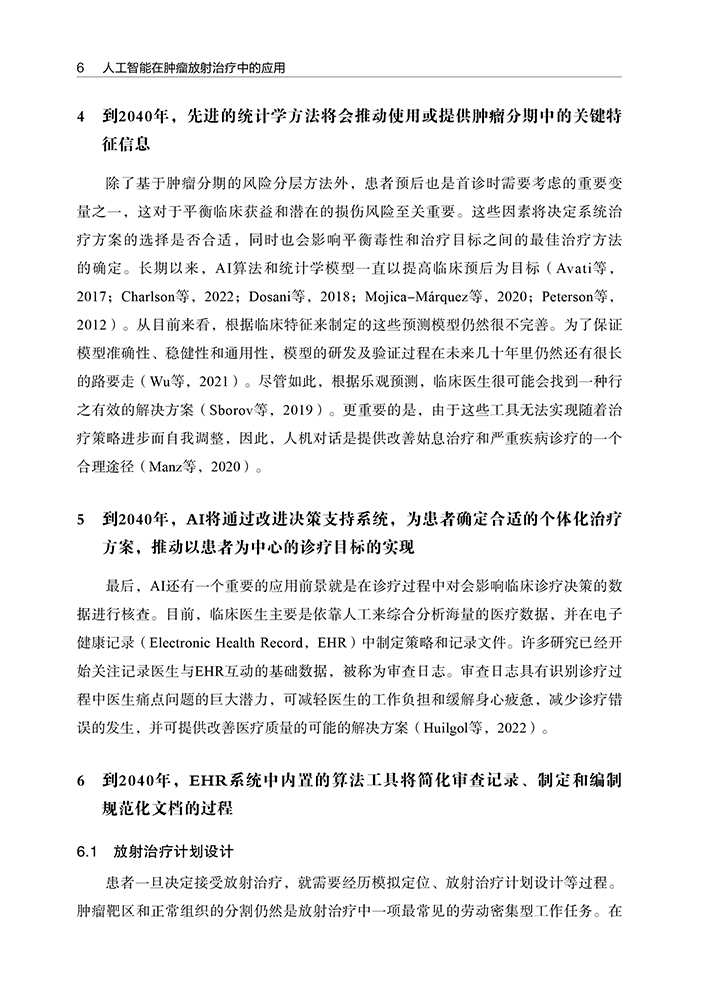 6　人工智能在肿瘤放射治疗中的应用

4　到2040年，先进的统计学方法将会推动使用或提供肿瘤分期中的关键特征信息

除了基于肿瘤分期的风险分层方法外，患者预后也是首诊时需要考虑的重要变量之一，这对于平衡临床获益和潜在的损伤风险至关重要。这些因素将决定系统治疗方案的选择是否合适，同时也会影响平衡毒性和治疗目标之间的最佳治疗方法的确定。长期以来，AI算法和统计学模型一直以提高临床预后为目标（Avati等，2017；Charlson等，2022；Dosani等，2018；Mojica-Márquez等，2020；Peterson等，2012）。从目前来看，根据临床特征来制定的这些预测模型仍然很不完善。为了保证模型准确性、稳健性和通用性，模型的研发及验证过程在未来几十年里仍然还有很长的路要走（Wu等，2021）。尽管如此，根据乐观预测，临床医生很可能会找到一种行之有效的解决方案（Sborov等，2019）。更重要的是，由于这些工具无法实现随着治疗策略进步而自我调整，因此，人机对话是提供改善姑息治疗和严重疾病诊疗的一个合理途径（Manz等，2020）。

5　到2040年，AI将通过改进决策支持系统，为患者确定合适的个体化治疗方案，推动以患者为中心的诊疗目标的实现

最后，AI还有一个重要的应用前景就是在诊疗过程中对会影响临床诊疗决策的数据进行核查。目前，临床医生主要是依靠人工来综合分析海量的医疗数据，并在电子健康记录（Electronic Health Record，EHR）中制定策略和记录文件。许多研究已经开始关注记录医生与EHR互动的基础数据，被称为审查日志。审查日志具有识别诊疗过程中医生痛点问题的巨大潜力，可减轻医生的工作负担和缓解身心疲惫，减少诊疗错误的发生，并可提供改善医疗质量的可能的解决方案（Huilgol等，2022）。

6　到2040年，EHR系统中内置的算法工具将简化审查记录、制定和编制规范化文档的过程

6.1　放射治疗计划设计

患者一旦决定接受放射治疗，就需要经历模拟定位、放射治疗计划设计等过程。肿瘤靶区和正常组织的分割仍然是放射治疗中一项最常见的劳动密集型工作任务。在